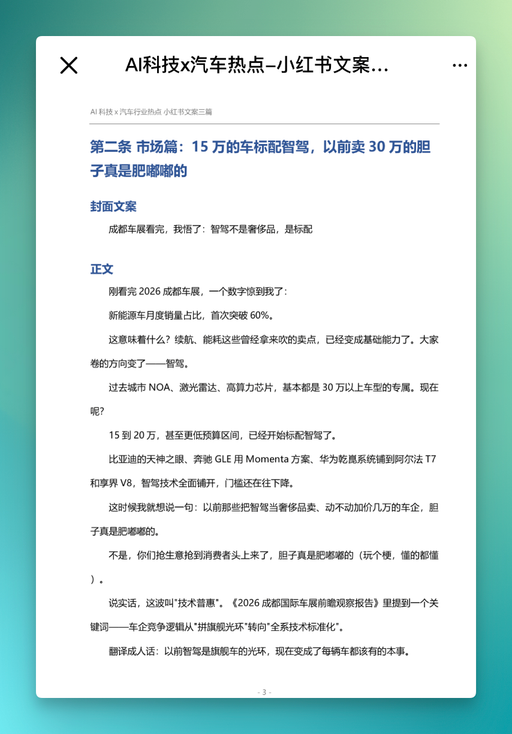 AI科技x汽车热点–小红书文案…

AI 科技 x 汽车行业热点 小红书文案三篇

第二条 市场篇：15 万的车标配智驾，以前卖 30 万的胆子真是肥嘟嘟的

封面文案

成都车展看完，我悟了：智驾不是奢侈品，是标配

正文

刚看完 2026 成都车展，一个数字惊到我了：

新能源车月度销量占比，首次突破 60%。

这意味着什么？续航、能耗这些曾经拿来吹的卖点，已经变成基础能力了。大家卷的方向变了——智驾。

过去城市 NOA、激光雷达、高算力芯片，基本都是 30 万以上车型的专属。现在呢？

15 到 20 万，甚至更低预算区间，已经开始标配智驾了。

比亚迪的天神之眼、奔驰 GLE 用 Momenta 方案、华为乾崑系统铺到阿尔法 T7 和享界 V8，智驾技术全面铺开，门槛还在往下降。

这时候我就想说一句：以前那些把智驾当奢侈品卖、动不动加价几万的车企，胆子真是肥嘟嘟的。

不是，你们抢生意抢到消费者头上来了，胆子真是肥嘟嘟的（玩个梗，懂的都懂）。

说实话，这波叫"技术普惠"。《2026 成都国际车展前瞻观察报告》里提到一个关键词——车企竞争逻辑从"拼旗舰光环"转向"全系技术标准化"。

翻译成人话：以前智驾是旗舰车的光环，现在变成了每辆车都该有的本事。

- 3 -